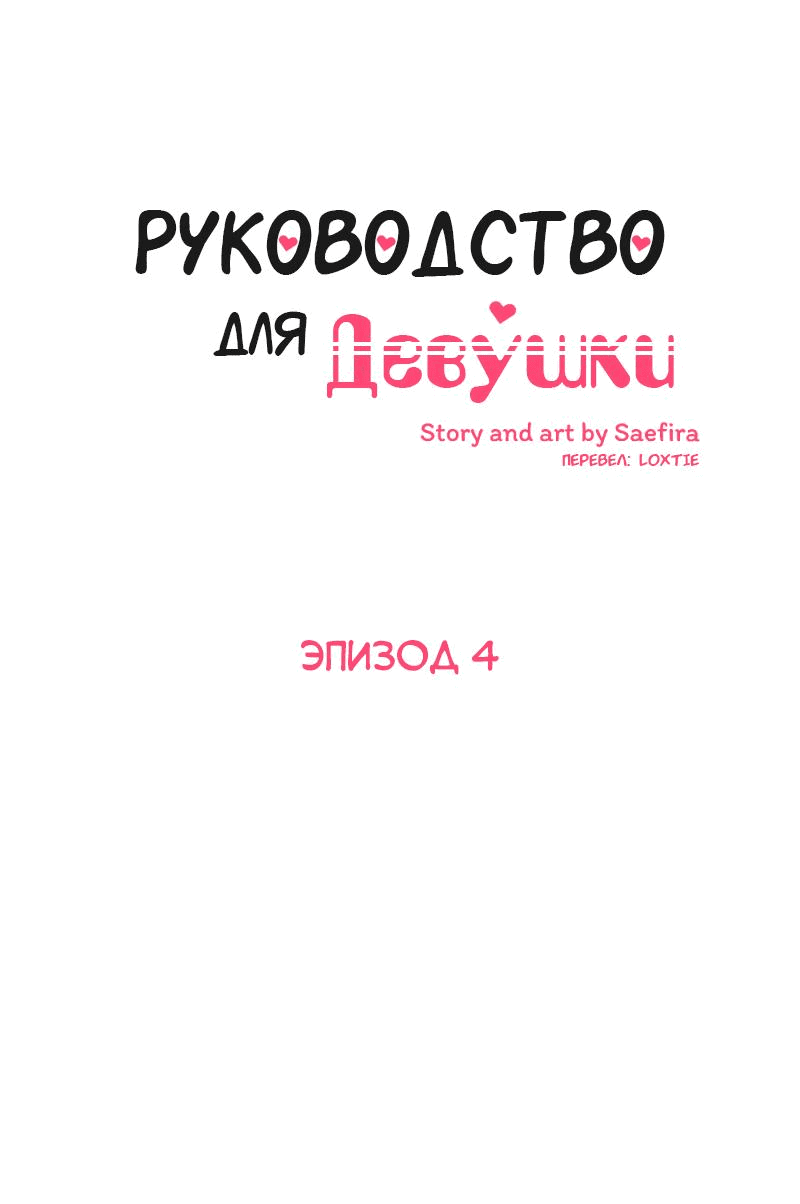 РУКОВОДСТВО ДЛЯ Девушки

Story and art by Saefira
ПЕРЕВЕЛ: LOXTIE

ЭПИЗОД 4